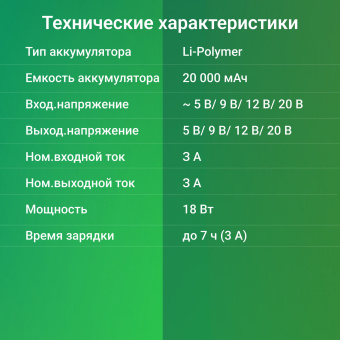 Технические характеристики

| | |
|---|---|
| Тип аккумулятора | Li-Polymer |
| Емкость аккумулятора | 20 000 мАч |
| Вход.напряжение | ~ 5 В/ 9 В/ 12 В/ 20 В |
| Выход.напряжение | 5 В/ 9 В/ 12 В/ 20 В |
| Ном.входной ток | 3 А |
| Ном.выходной ток | 3 А |
| Мощность | 18 Вт |
| Время зарядки | до 7 ч (3 А) |